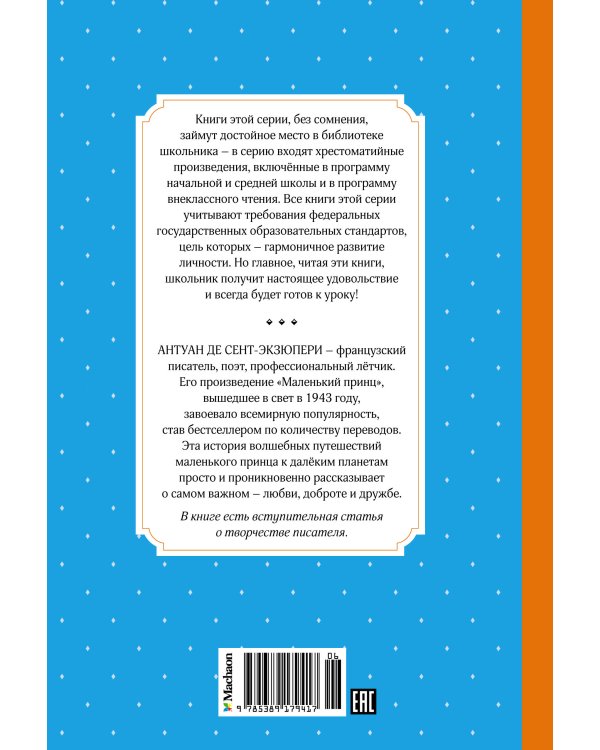 Книги этой серии, без сомнения, займут достойное место в библиотеке школьника – в серию входят хрестоматийные произведения, включённые в программу начальной и средней школы и в программу внеклассного чтения. Все книги этой серии учитывают требования федеральных государственных образовательных стандартов, цель которых – гармоничное развитие личности. Но главное, читая эти книги, школьник получит настоящее удовольствие и всегда будет готов к уроку!

АНТУАН ДЕ СЕНТ-ЭКЗЮПЕРИ – французский писатель, поэт, профессиональный лётчик. Его произведение «Маленький принц», вышедшее в свет в 1943 году, завоевало всемирную популярность, став бестселлером по количеству переводов. Эта история волшебных путешествий маленького принца к далёким планетам просто и проникновенно рассказывает о самом важном – любви, доброте и дружбе.

В книге есть вступительная статья о творчестве писателя.

Machaon

9 785389 179417

06

EAC